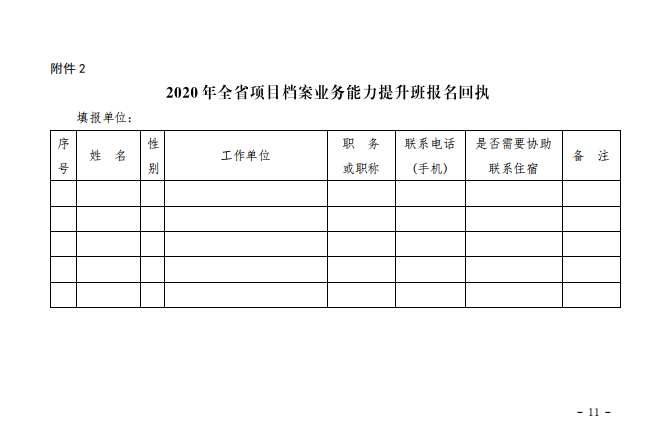 附件2

2020年全省项目档案业务能力提升班报名回执

填报单位：

| 序号 | 姓 名 | 性别 | 工作单位 | 职 务或职称 | 联系电话（手机） | 是否需要协助联系住宿 | 备 注 |
|---|---|---|---|---|---|---|---|
|  |  |  |  |  |  |  |  |
|  |  |  |  |  |  |  |  |
|  |  |  |  |  |  |  |  |
|  |  |  |  |  |  |  |  |
|  |  |  |  |  |  |  |  |

- 11 -